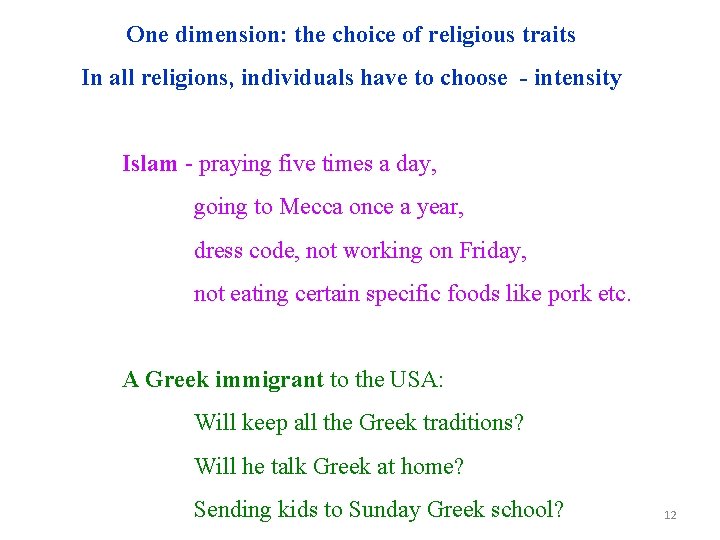 One dimension: the choice of religious traits

In all religions, individuals have to choose - intensity

Islam - praying five times a day,
going to Mecca once a year,
dress code, not working on Friday,
not eating certain specific foods like pork etc.

A Greek immigrant to the USA:
Will keep all the Greek traditions?
Will he talk Greek at home?
Sending kids to Sunday Greek school?

12